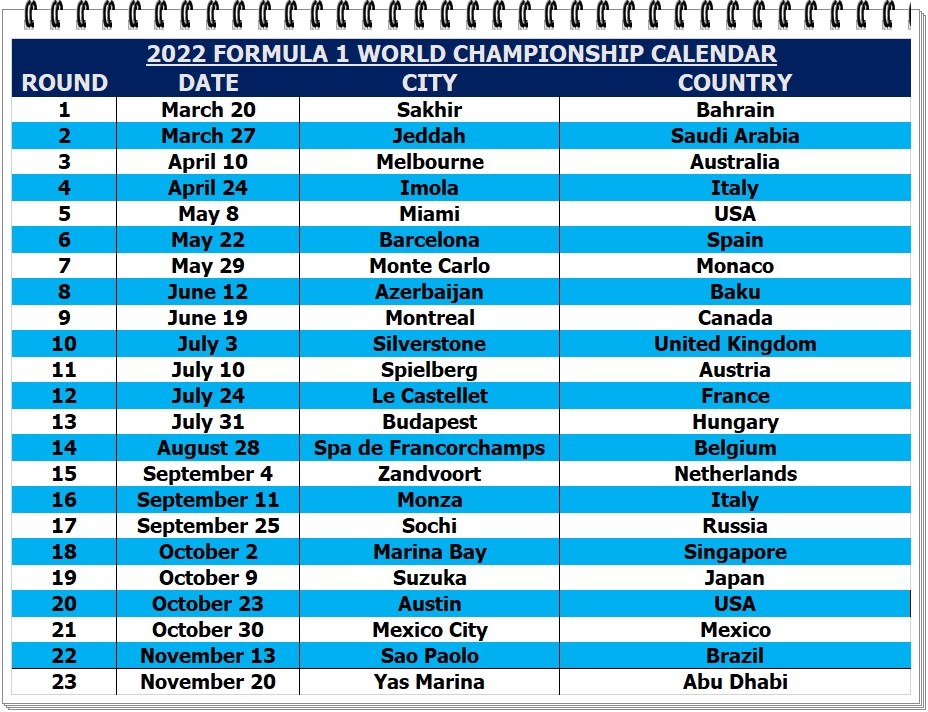 2022 FORMULA 1 WORLD CHAMPIONSHIP CALENDAR

| ROUND | DATE | CITY | COUNTRY |
|---|---|---|---|
| 1 | March 20 | Sakhir | Bahrain |
| 2 | March 27 | Jeddah | Saudi Arabia |
| 3 | April 10 | Melbourne | Australia |
| 4 | April 24 | Imola | Italy |
| 5 | May 8 | Miami | USA |
| 6 | May 22 | Barcelona | Spain |
| 7 | May 29 | Monte Carlo | Monaco |
| 8 | June 12 | Azerbaijan | Baku |
| 9 | June 19 | Montreal | Canada |
| 10 | July 3 | Silverstone | United Kingdom |
| 11 | July 10 | Spielberg | Austria |
| 12 | July 24 | Le Castellet | France |
| 13 | July 31 | Budapest | Hungary |
| 14 | August 28 | Spa de Francorchamps | Belgium |
| 15 | September 4 | Zandvoort | Netherlands |
| 16 | September 11 | Monza | Italy |
| 17 | September 25 | Sochi | Russia |
| 18 | October 2 | Marina Bay | Singapore |
| 19 | October 9 | Suzuka | Japan |
| 20 | October 23 | Austin | USA |
| 21 | October 30 | Mexico City | Mexico |
| 22 | November 13 | Sao Paolo | Brazil |
| 23 | November 20 | Yas Marina | Abu Dhabi |